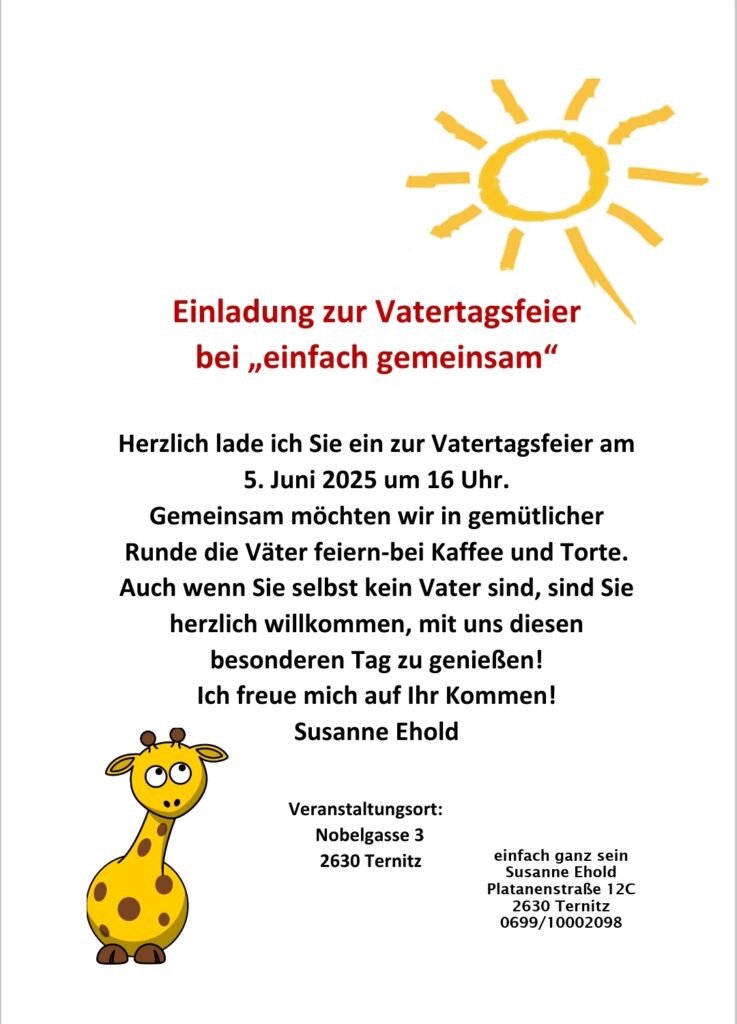 Einladung zur Vatertagsfeier
bei „einfach gemeinsam“

Herzlich lade ich Sie ein zur Vatertagsfeier am 5. Juni 2025 um 16 Uhr.
Gemeinsam möchten wir in gemütlicher Runde die Väter feiern-bei Kaffee und Torte.
Auch wenn Sie selbst kein Vater sind, sind Sie herzlich willkommen, mit uns diesen besonderen Tag zu genießen!
Ich freue mich auf Ihr Kommen!
Susanne Ehold

Veranstaltungsort:
Nobelgasse 3
2630 Ternitz

einfach ganz sein
Susanne Ehold
Platanenstraße 12C
2630 Ternitz
0699/10002098